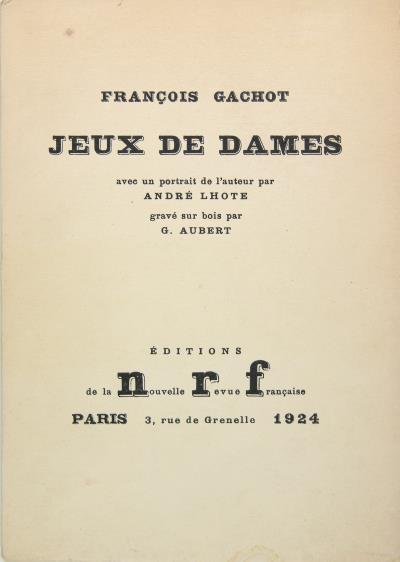 FRANÇOIS GACHOT

JEUX DE DAMES

avec un portrait de l'auteur par
ANDRÉ LHOTE
gravé sur bois par
G. AUBERT

ÉDITIONS
de la nouvelle revue française
PARIS 3, rue de Grenelle 1924